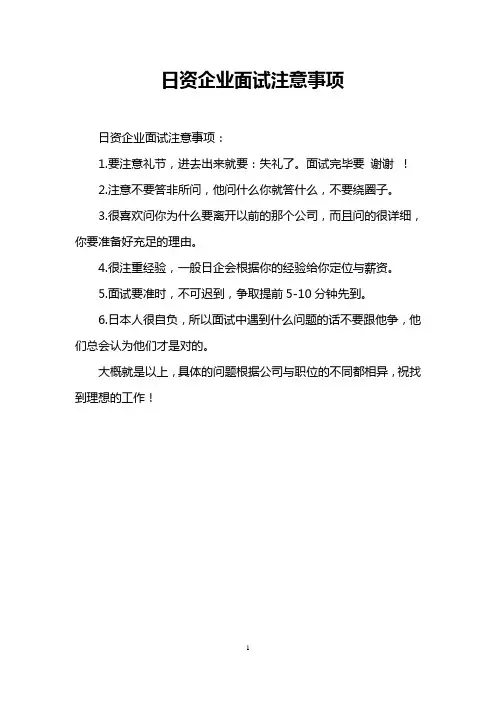 日资企业面试注意事项

日资企业面试注意事项：

1.要注意礼节，进去出来就要：失礼了。面试完毕要 谢谢 ！

2.注意不要答非所问，他问什么你就答什么，不要绕圈子。

3.很喜欢问你为什么要离开以前的那个公司，而且问的很详细，你要准备好充足的理由。

4.很注重经验，一般日企会根据你的经验给你定位与薪资。

5.面试要准时，不可迟到，争取提前 5-10 分钟先到。

6.日本人很自负，所以面试中遇到什么问题的话不要跟他争，他们总会认为他们才是对的。

大概就是以上，具体的问题根据公司与职位的不同都相异，祝找到理想的工作！

1